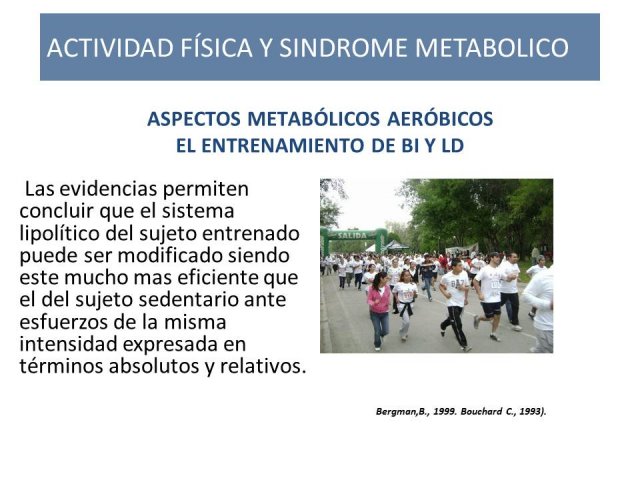 ACTIVIDAD FÍSICA Y SINDROME METABOLICO

ASPECTOS METABÓLICOS AERÓBICOS
EL ENTRENAMIENTO DE BI Y LD

Las evidencias permiten concluir que el sistema lipolítico del sujeto entrenado puede ser modificado siendo este mucho mas eficiente que el del sujeto sedentario ante esfuerzos de la misma intensidad expresada en términos absolutos y relativos.

SALIDA

Bergman,B., 1999. Bouchard C., 1993).